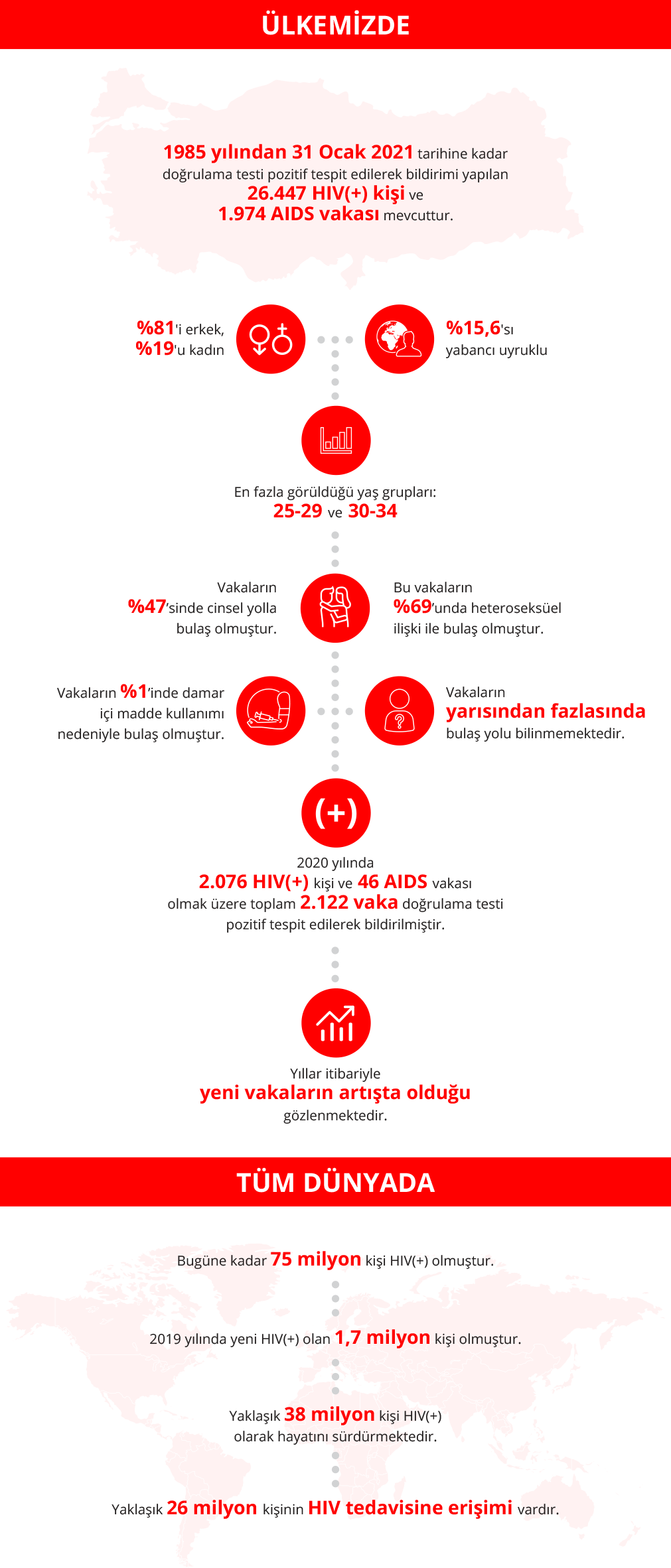 ÜLKEMİZDE

1985 yılından 31 Ocak 2021 tarihine kadar doğrulama testi pozitif tespit edilerek bildirimi yapılan 26.447 HIV(+) kişi ve 1.974 AIDS vakası mevcuttur.

%81'i erkek, %19'u kadın

%15,6'sı yabancı uyruklu

En fazla görüldüğü yaş grupları: 25-29 ve 30-34

Vakaların %47'sinde cinsel yolla bulaş olmuştur.

Bu vakaların %69'unda heteroseksüel ilişki ile bulaş olmuştur.

Vakaların %1'inde damar içi madde kullanımı nedeniyle bulaş olmuştur.

Vakaların yarısından fazlasında bulaş yolu bilinmemektedir.

(+)

2020 yılında 2.076 HIV(+) kişi ve 46 AIDS vakası olmak üzere toplam 2.122 vaka doğrulama testi pozitif tespit edilerek bildirilmiştir.

Yıllar itibariyle yeni vakaların artışta olduğu gözlenmektedir.

TÜM DÜNYADA

Bugüne kadar 75 milyon kişi HIV(+) olmuştur.

2019 yılında yeni HIV(+) olan 1,7 milyon kişi olmuştur.

Yaklaşık 38 milyon kişi HIV(+) olarak hayatını sürdürmektedir.

Yaklaşık 26 milyon kişinin HIV tedavisine erişimi vardır.